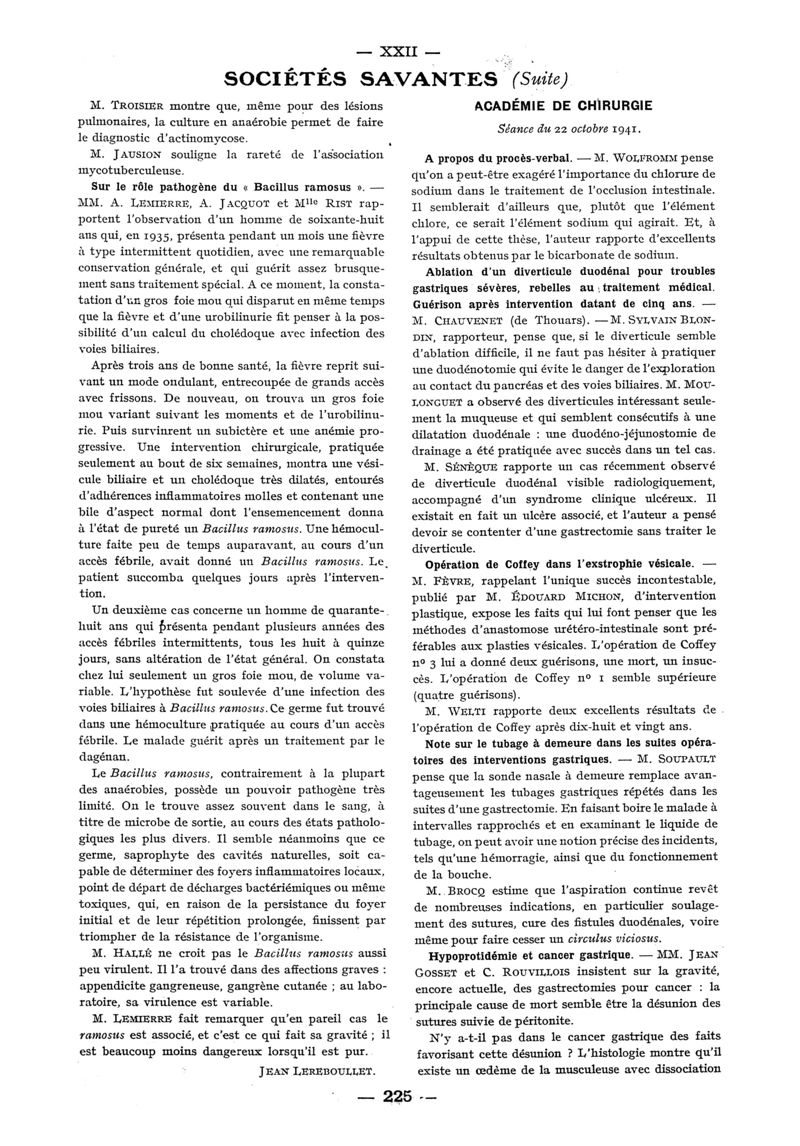 — XXII —

SOCIÉTÉS SAVANTES (Suite)

M. TROISIER montre que, même pour des lésions pulmonaires, la culture en anaérobie permet de faire le diagnostic d'actinomycose.

M. JAUSION souligne la rareté de l'association mycotuberculeuse.

Sur le rôle pathogène du « Bacillus ramosus ». — MM. A. LEMIERRE, A. JACQUOT et Mlle RIST rapportent l'observation d'un homme de soixante-huit ans qui, en 1935, présenta pendant un mois une fièvre à type intermittent quotidien, avec une remarquable conservation générale, et qui guérit assez brusquement sans traitement spécial. A ce moment, la constatation d'un gros foie mou qui disparut en même temps que la fièvre et d'une urobilinurie fit penser à la possibilité d'un calcul du cholédoque avec infection des voies biliaires.

Après trois ans de bonne santé, la fièvre reprit suivant un mode ondulant, entrecoupée de grands accès avec frissons. De nouveau, on trouva un gros foie mou variant suivant les moments et de l'urobilinurie. Puis survinrent un subictère et une anémie progressive. Une intervention chirurgicale, pratiquée seulement au bout de six semaines, montra une vésicule biliaire et un cholédoque très dilatés, entourés d'adhérences inflammatoires molles et contenant une bile d'aspect normal dont l'ensemencement donna à l'état de pureté un Bacillus ramosus. Une hémoculture faite peu de temps auparavant, au cours d'un accès fébrile, avait donné un Bacillus ramosus. Le patient succomba quelques jours après l'intervention.

Un deuxième cas concerne un homme de quarante-huit ans qui présenta pendant plusieurs années des accès fébriles intermittents, tous les huit à quinze jours, sans altération de l'état général. On constata chez lui seulement un gros foie mou, de volume variable. L'hypothèse fut soulevée d'une infection des voies biliaires à Bacillus ramosus. Ce germe fut trouvé dans une hémoculture pratiquée au cours d'un accès fébrile. Le malade guérit après un traitement par le dagénan.

Le Bacillus ramosus, contrairement à la plupart des anaérobies, possède un pouvoir pathogène très limité. On le trouve assez souvent dans le sang, à titre de microbe de sortie, au cours des états pathologiques les plus divers. Il semble néanmoins que ce germe, saprophyte des cavités naturelles, soit capable de déterminer des foyers inflammatoires locaux, point de départ de décharges bactériémiques ou même toxiques, qui, en raison de la persistance du foyer initial et de leur répétition prolongée, finissent par triompher de la résistance de l'organisme.

M. HALLÉ ne croit pas le Bacillus ramosus aussi peu virulent. Il l'a trouvé dans des affections graves : appendicite gangreneuse, gangrène cutanée ; au laboratoire, sa virulence est variable.

M. LEMIERRE fait remarquer qu'en pareil cas le ramosus est associé, et c'est ce qui fait sa gravité ; il est beaucoup moins dangereux lorsqu'il est pur.

JEAN LEREBOULLET.

ACADÉMIE DE CHIRURGIE

Séance du 22 octobre 1941.

A propos du procès-verbal. — M. WOLFROMM pense qu'on a peut-être exagéré l'importance du chlorure de sodium dans le traitement de l'occlusion intestinale. Il semblerait d'ailleurs que, plutôt que l'élément chlore, ce serait l'élément sodium qui agirait. Et, à l'appui de cette thèse, l'auteur rapporte d'excellents résultats obtenus par le bicarbonate de sodium.

Ablation d'un diverticule duodénal pour troubles gastriques sévères, rebelles au traitement médical. Guérison après intervention datant de cinq ans. — M. CHAUVENET (de Thouars). — M. SYLVAIN BLONDIN, rapporteur, pense que, si le diverticule semble d'ablation difficile, il ne faut pas hésiter à pratiquer une duodénotomie qui évite le danger de l'exploration au contact du pancréas et des voies biliaires. M. MOULONGUET a observé des diverticules intéressant seulement la muqueuse et qui semblent consécutifs à une dilatation duodénale : une duodéno-jéjunostomie de drainage a été pratiquée avec succès dans un tel cas.

M. SÉNÈQUE rapporte un cas récemment observé de diverticule duodénal visible radiologiquement, accompagné d'un syndrome clinique ulcéreux. Il existait en fait un ulcère associé, et l'auteur a pensé devoir se contenter d'une gastrectomie sans traiter le diverticule.

Opération de Coffey dans l'exstrophie vésicale. — M. FÈVRE, rappelant l'unique succès incontestable, publié par M. ÉDOUARD MICHON, d'intervention plastique, expose les faits qui lui font penser que les méthodes d'anastomose urétéro-intestinale sont préférables aux plasties vésicales. L'opération de Coffey no 3 lui a donné deux guérisons, une mort, un insuccès. L'opération de Coffey no 1 semble supérieure (quatre guérisons).

M. WELTI rapporte deux excellents résultats de l'opération de Coffey après dix-huit et vingt ans.

Note sur le tubage à demeure dans les suites opératoires des interventions gastriques. — M. SOUPAULT pense que la sonde nasale à demeure remplace avantageusement les tubages gastriques répétés dans les suites d'une gastrectomie. En faisant boire le malade à intervalles rapprochés et en examinant le liquide de tubage, on peut avoir une notion précise des incidents, tels qu'une hémorragie, ainsi que du fonctionnement de la bouche.

M. BROCQ estime que l'aspiration continue revêt de nombreuses indications, en particulier soulagement des sutures, cure des fistules duodénales, voire même pour faire cesser un circulus viciosus.

Hypoprotidémie et cancer gastrique. — MM. JEAN GOSSET et C. ROUVILLOIS insistent sur la gravité, encore actuelle, des gastrectomies pour cancer : la principale cause de mort semble être la désunion des sutures suivie de péritonite.

N'y a-t-il pas dans le cancer gastrique des faits favorisant cette désunion ? L'histologie montre qu'il existe un œdème de la musculeuse avec dissociation

— 225 —